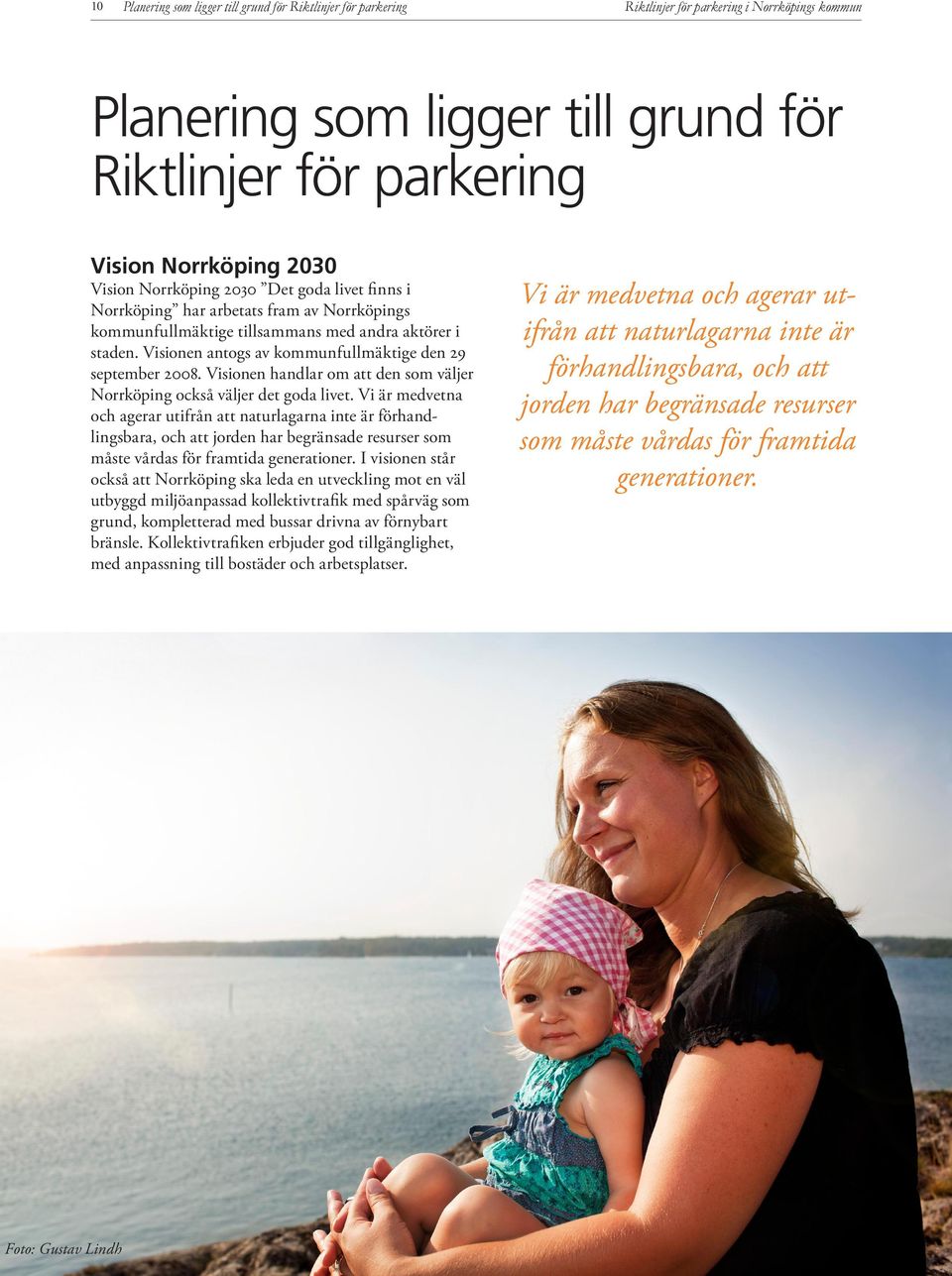 10 Planering som ligger till grund för Riktlinjer för parkering Riktlinjer för parkering i Norrköpings kommun

Planering som ligger till grund för Riktlinjer för parkering

Vision Norrköping 2030

Vision Norrköping 2030 ”Det goda livet finns i Norrköping” har arbetats fram av Norrköpings kommunfullmäktige tillsammans med andra aktörer i staden. Visionen antogs av kommunfullmäktige den 29 september 2008. Visionen handlar om att den som väljer Norrköping också väljer det goda livet. Vi är medvetna och agerar utifrån att naturlagarna inte är förhandlingsbara, och att jorden har begränsade resurser som måste vårdas för framtida generationer. I visionen står också att Norrköping ska leda en utveckling mot en väl utbyggd miljöanpassad kollektivtrafik med spårväg som grund, kompletterad med bussar drivna av förnybart bränsle. Kollektivtrafiken erbjuder god tillgänglighet, med anpassning till bostäder och arbetsplatser.

Vi är medvetna och agerar utifrån att naturlagarna inte är förhandlingsbara, och att jorden har begränsade resurser som måste vårdas för framtida generationer.

Foto: Gustav Lindh